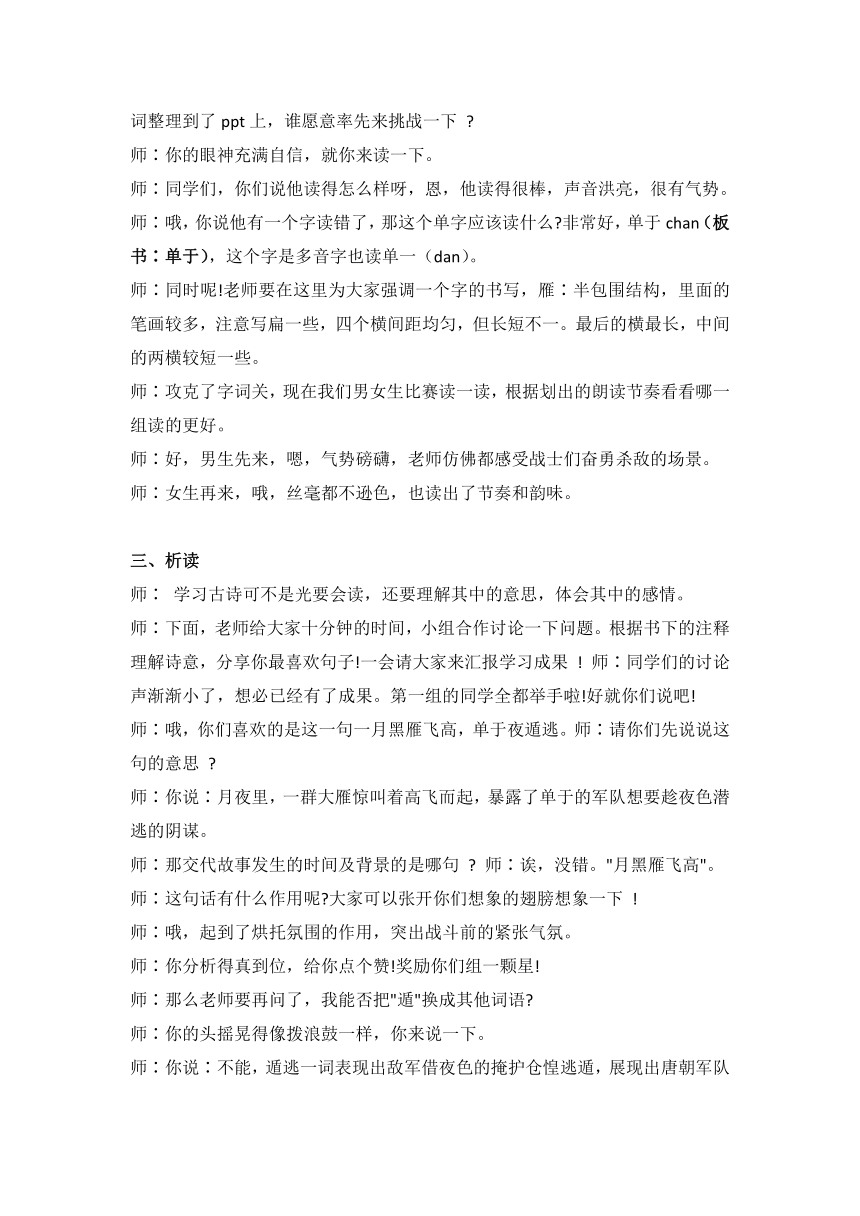 词整理到了 ppt 上，谁愿意率先来挑战一下 ？
师：你的眼神充满自信，就你来读一下。
师：同学们，你们说他读得怎么样呀，恩，他读得很棒，声音洪亮，很有气势。
师：哦，你说他有一个字读错了，那这个单字应该读什么?非常好，单于 chan（板书：单于），这个字是多音字也读单一（dan）。
师：同时呢!老师要在这里为大家强调一个字的书写，雁：半包围结构，里面的笔画较多，注意写扁一些，四个横间距均匀，但长短不一。最后的横最长，中间的两横较短一些。
师：攻克了字词关，现在我们男女生比赛读一读，根据划出的朗读节奏看看哪一组读的更好。
师：好，男生先来，嗯，气势磅礴，老师仿佛都感受战士们奋勇杀敌的场景。
师：女生再来，哦，丝毫都不逊色，也读出了节奏和韵味。

三、析读
师： 学习古诗可不是光要会读，还要理解其中的意思，体会其中的感情。
师：下面，老师给大家十分钟的时间，小组合作讨论一下问题。根据书下的注释理解诗意，分享你最喜欢句子!一会请大家来汇报学习成果 ！师：同学们的讨论声渐渐小了，想必已经有了成果。第一组的同学全都举手啦!好就你们说吧!
师：哦，你们喜欢的是这一句一月黑雁飞高，单于夜遁逃。师：请你们先说说这句的意思 ？
师：你说：月夜里，一群大雁惊叫着高飞而起，暴露了单于的军队想要趁夜色潜逃的阴谋。
师：那交代故事发生的时间及背景的是哪句 ？ 师：诶，没错。"月黑雁飞高"。
师：这句话有什么作用呢?大家可以张开你们想象的翅膀想象一下 ！
师：哦，起到了烘托氛围的作用，突出战斗前的紧张气氛。
师：你分析得真到位，给你点个赞!奖励你们组一颗星!
师：那么老师要再问了，我能否把"遁"换成其他词语?
师：你的头摇晃得像拨浪鼓一样，你来说一下。
师：你说：不能，遁逃一词表现出敌军借夜色的掩护仓惶逃遁，展现出唐朝军队